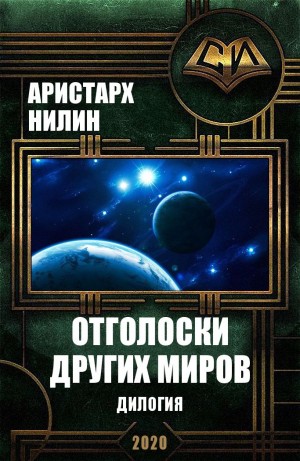 СИ

АРИСТАРХ НИЛИН

ОТГОЛОСКИ ДРУГИХ МИРОВ

ДИЛОГИЯ

2020